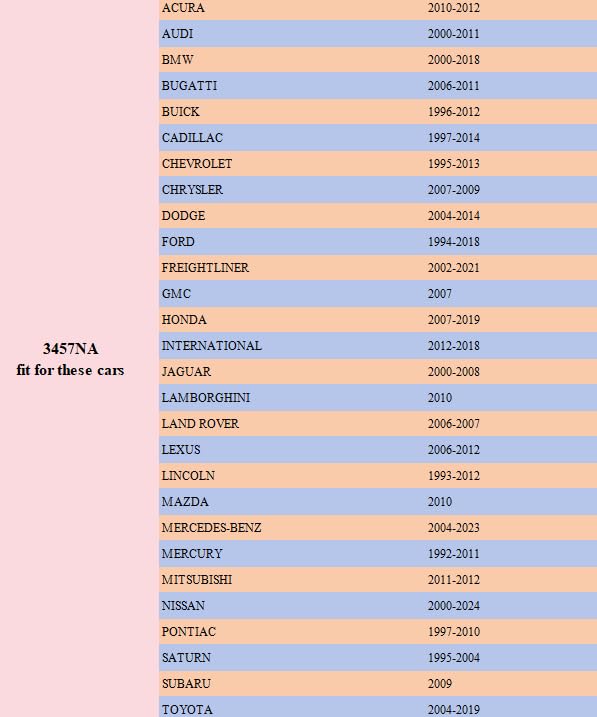 | 3457NA fit for these cars | ACURA | 2010-2012 |
|---|---|---|
| | AUDI | 2000-2011 |
| | BMW | 2000-2018 |
| | BUGATTI | 2006-2011 |
| | BUICK | 1996-2012 |
| | CADILLAC | 1997-2014 |
| | CHEVROLET | 1995-2013 |
| | CHRYSLER | 2007-2009 |
| | DODGE | 2004-2014 |
| | FORD | 1994-2018 |
| | FREIGHTLINER | 2002-2021 |
| | GMC | 2007 |
| | HONDA | 2007-2019 |
| | INTERNATIONAL | 2012-2018 |
| | JAGUAR | 2000-2008 |
| | LAMBORGHINI | 2010 |
| | LAND ROVER | 2006-2007 |
| | LEXUS | 2006-2012 |
| | LINCOLN | 1993-2012 |
| | MAZDA | 2010 |
| | MERCEDES-BENZ | 2004-2023 |
| | MERCURY | 1992-2011 |
| | MITSUBISHI | 2011-2012 |
| | NISSAN | 2000-2024 |
| | PONTIAC | 1997-2010 |
| | SATURN | 1995-2004 |
| | SUBARU | 2009 |
| | TOYOTA | 2004-2019 |